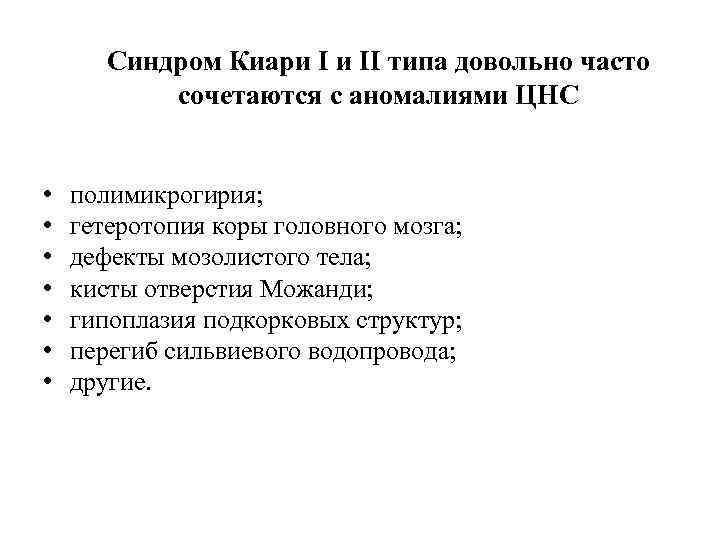 Синдром Киари I и II типа довольно часто сочетаются с аномалиями ЦНС

• полимикрогирия;
• гетеротопия коры головного мозга;
• дефекты мозолистого тела;
• кисты отверстия Можанди;
• гипоплазия подкорковых структур;
• перегиб сильвиевого водопровода;
• другие.